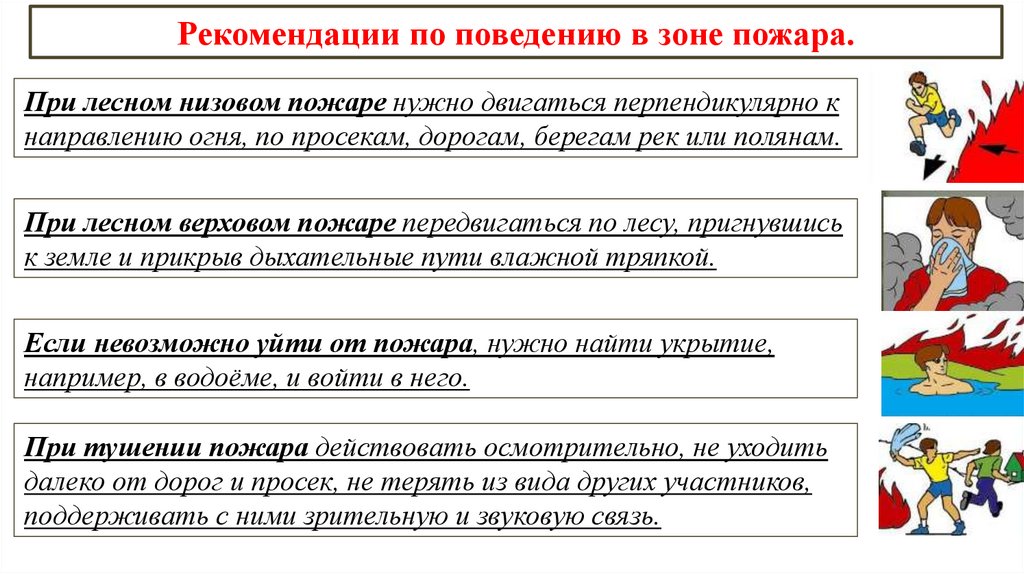 Рекомендации по поведению в зоне пожара.

При лесном низовом пожаре нужно двигаться перпендикулярно к направлению огня, по просекам, дорогам, берегам рек или полянам.

При лесном верховом пожаре передвигаться по лесу, пригнувшись к земле и прикрыв дыхательные пути влажной тряпкой.

Если невозможно уйти от пожара, нужно найти укрытие, например, в водоёме, и войти в него.

При тушении пожара действовать осмотрительно, не уходить далеко от дорог и просек, не терять из вида других участников, поддерживать с ними зрительную и звуковую связь.